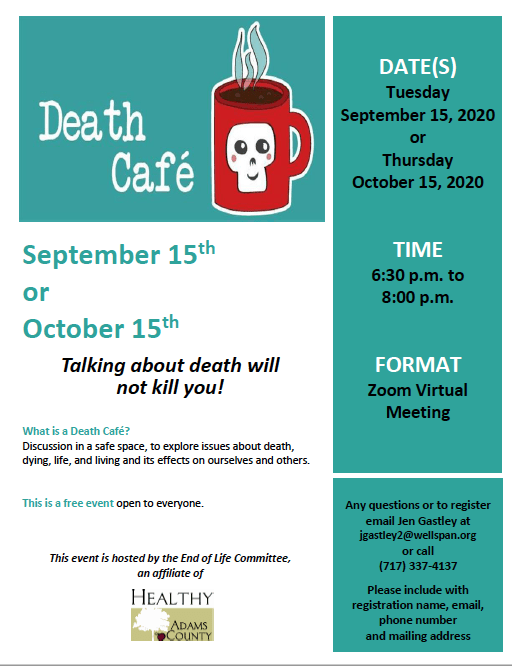 Death Café

September 15$^{th}$
or
October 15$^{th}$

Talking about death will not kill you!

What is a Death Café?
Discussion in a safe space, to explore issues about death, dying, life, and living and its effects on ourselves and others.

This is a free event open to everyone.

This event is hosted by the End of Life Committee, an affiliate of

HEALTHY
ADAMS COUNTY

DATE(S)
Tuesday
September 15, 2020
or
Thursday
October 15, 2020

TIME
6:30 p.m. to
8:00 p.m.

FORMAT
Zoom Virtual Meeting

Any questions or to register email Jen Gastley at jgastley2@wellspan.org
or call
(717) 337-4137

Please include with registration name, email, phone number and mailing address